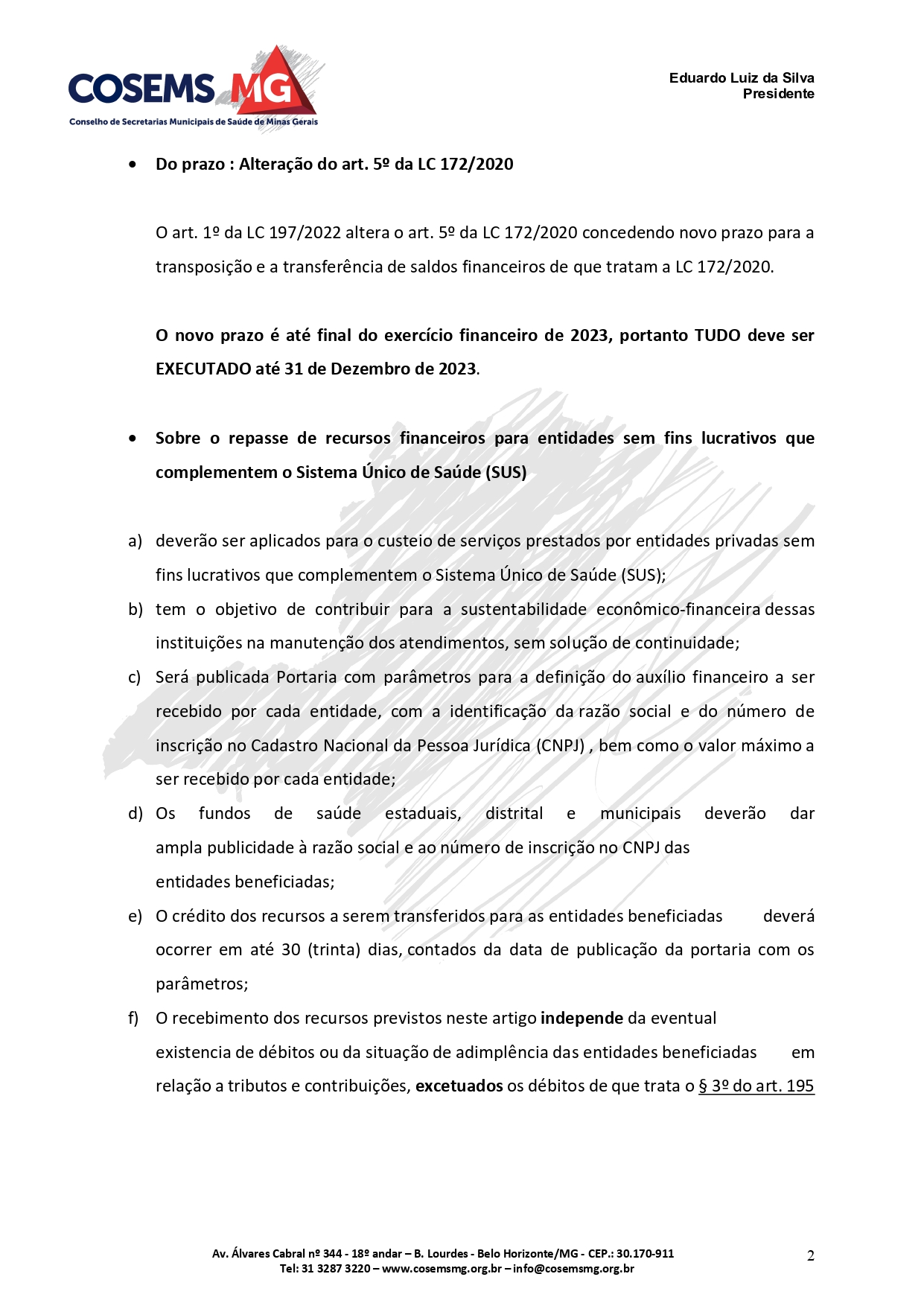 COSEMS MG
Conselho de Secretarias Municipais de Saúde de Minas Gerais

Eduardo Luiz da Silva
Presidente

• Do prazo : Alteração do art. 5º da LC 172/2020

O art. 1º da LC 197/2022 altera o art. 5º da LC 172/2020 concedendo novo prazo para a transposição e a transferência de saldos financeiros de que tratam a LC 172/2020.

O novo prazo é até final do exercício financeiro de 2023, portanto TUDO deve ser EXECUTADO até 31 de Dezembro de 2023.

• Sobre o repasse de recursos financeiros para entidades sem fins lucrativos que complementem o Sistema Único de Saúde (SUS)

a) deverão ser aplicados para o custeio de serviços prestados por entidades privadas sem fins lucrativos que complementem o Sistema Único de Saúde (SUS);
b) tem o objetivo de contribuir para a sustentabilidade econômico-financeira dessas instituições na manutenção dos atendimentos, sem solução de continuidade;
c) Será publicada Portaria com parâmetros para a definição do auxílio financeiro a ser recebido por cada entidade, com a identificação da razão social e do número de inscrição no Cadastro Nacional da Pessoa Jurídica (CNPJ) , bem como o valor máximo a ser recebido por cada entidade;
d) Os fundos de saúde estaduais, distrital e municipais deverão dar ampla publicidade à razão social e ao número de inscrição no CNPJ das entidades beneficiadas;
e) O crédito dos recursos a serem transferidos para as entidades beneficiadas deverá ocorrer em até 30 (trinta) dias, contados da data de publicação da portaria com os parâmetros;
f) O recebimento dos recursos previstos neste artigo independe da eventual existencia de débitos ou da situação de adimplência das entidades beneficiadas em relação a tributos e contribuições, excetuados os débitos de que trata o § 3º do art. 195

Av. Álvares Cabral nº 344 - 18º andar – B. Lourdes - Belo Horizonte/MG - CEP.: 30.170-911
Tel: 31 3287 3220 – www.cosemsmg.org.br – info@cosemsmg.org.br

2